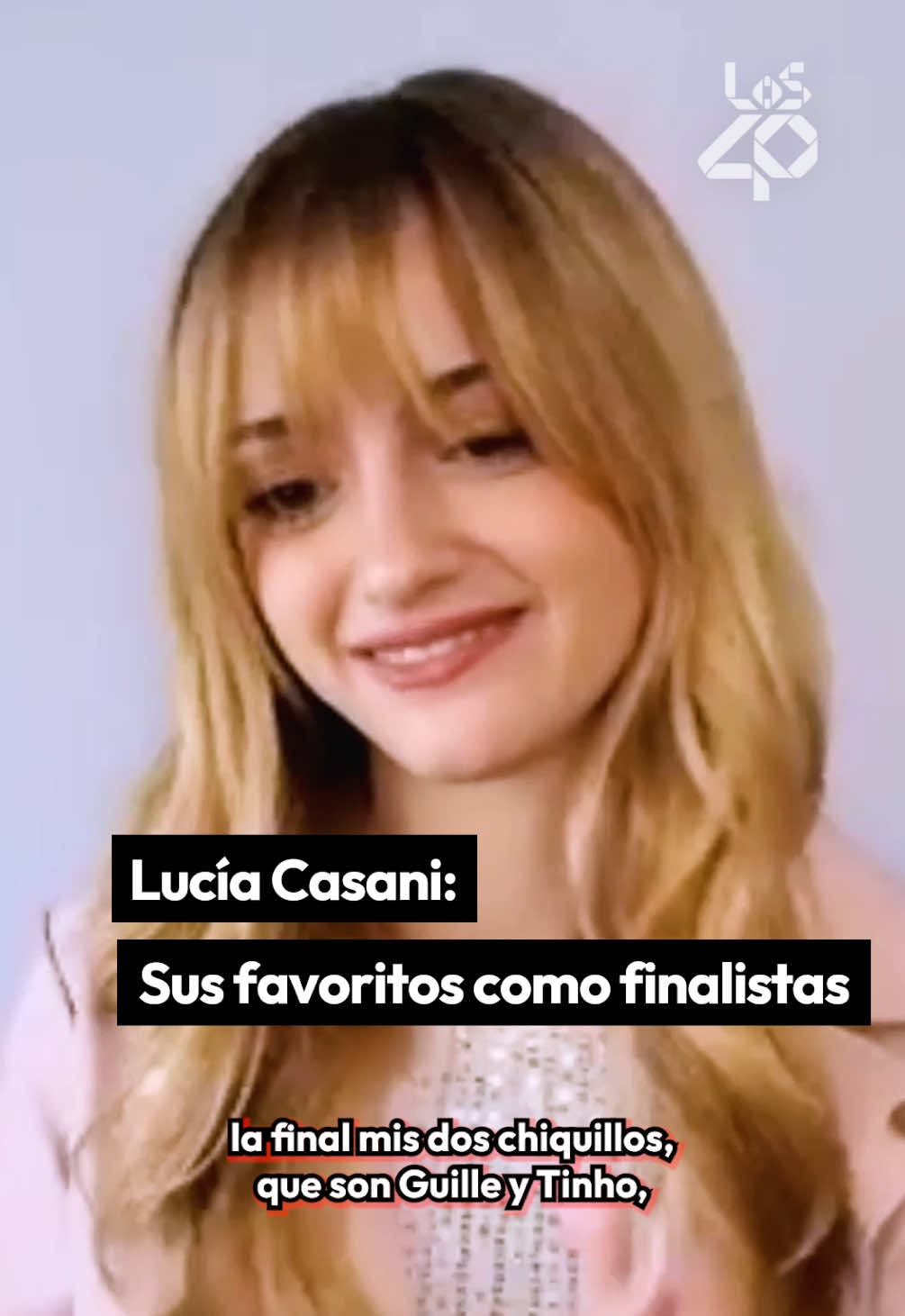 LOS 40

Lucía Casani:

Sus favoritos como finalistas

la final mis dos chiquillos, que son Guille y Tinho,